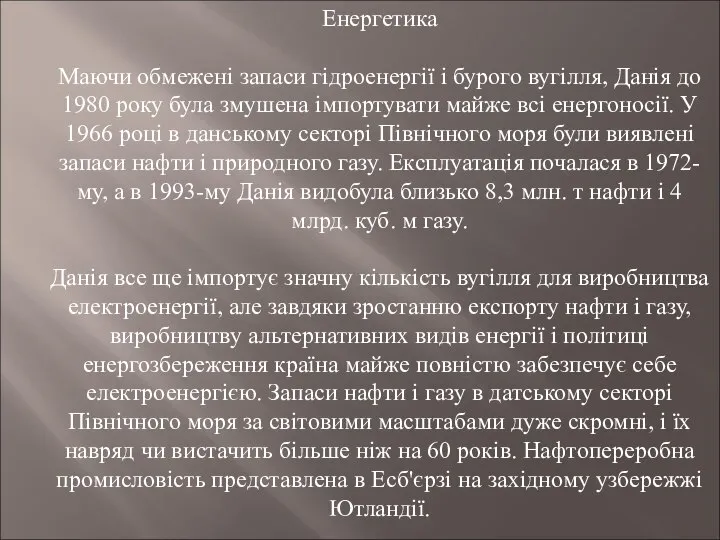 Енергетика

Маючи обмежені запаси гідроенергії і бурого вугілля, Данія до 1980 року була змушена імпортувати майже всі енергоносії. У 1966 році в данському секторі Північного моря були виявлені запаси нафти і природного газу. Експлуатація почалася в 1972-му, а в 1993-му Данія видобула близько 8,3 млн. т нафти і 4 млрд. куб. м газу.

Данія все ще імпортує значну кількість вугілля для виробництва електроенергії, але завдяки зростанню експорту нафти і газу, виробництву альтернативних видів енергії і політиці енергозбереження країна майже повністю забезпечує себе електроенергією. Запаси нафти і газу в датському секторі Північного моря за світовими масштабами дуже скромні, і їх навряд чи вистачить більше ніж на 60 років. Нафтопереробна промисловість представлена в Есб'єрзі на західному узбережжі Ютландії.